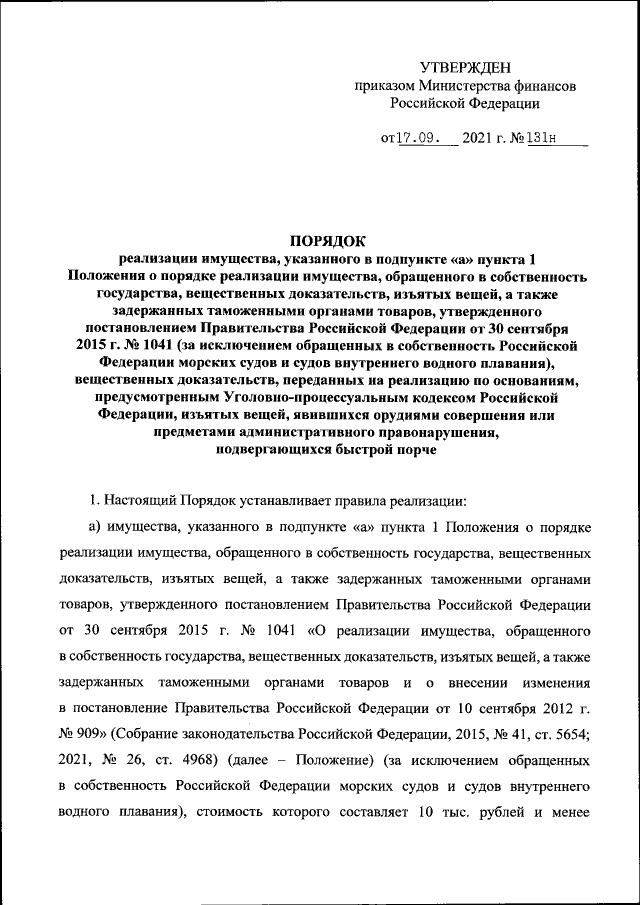 УТВЕРЖДЕН
приказом Министерства финансов
Российской Федерации

от 17.09. 2021 г. № 131н

ПОРЯДОК
реализации имущества, указанного в подпункте «а» пункта 1 Положения о порядке реализации имущества, обращенного в собственность государства, вещественных доказательств, изъятых вещей, а также задержанных таможенными органами товаров, утвержденного постановлением Правительства Российской Федерации от 30 сентября 2015 г. № 1041 (за исключением обращенных в собственность Российской Федерации морских судов и судов внутреннего водного плавания), вещественных доказательств, переданных на реализацию по основаниям, предусмотренным Уголовно-процессуальным кодексом Российской Федерации, изъятых вещей, явившихся орудиями совершения или предметами административного правонарушения, подвергающихся быстрой порче

1. Настоящий Порядок устанавливает правила реализации:

а) имущества, указанного в подпункте «а» пункта 1 Положения о порядке реализации имущества, обращенного в собственность государства, вещественных доказательств, изъятых вещей, а также задержанных таможенными органами товаров, утвержденного постановлением Правительства Российской Федерации от 30 сентября 2015 г. № 1041 «О реализации имущества, обращенного в собственность государства, вещественных доказательств, изъятых вещей, а также задержанных таможенными органами товаров и о внесении изменения в постановление Правительства Российской Федерации от 10 сентября 2012 г. № 909» (Собрание законодательства Российской Федерации, 2015, № 41, ст. 5654; 2021, № 26, ст. 4968) (далее – Положение) (за исключением обращенных в собственность Российской Федерации морских судов и судов внутреннего водного плавания), стоимость которого составляет 10 тыс. рублей и менее